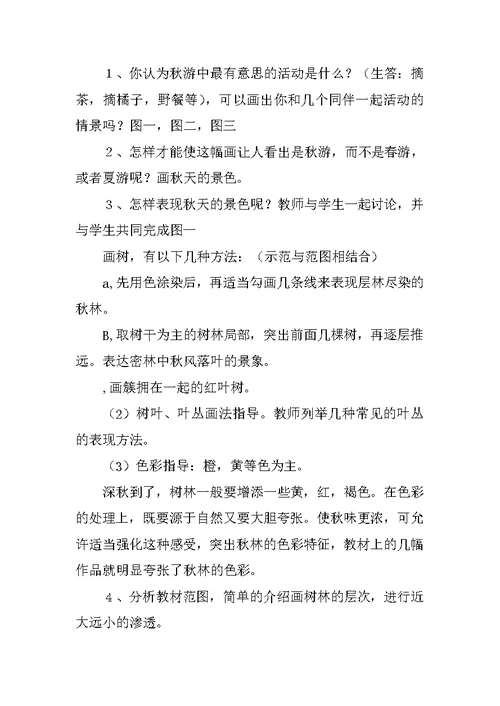 １、你认为秋游中最有意思的活动是什么？（生答：摘茶，摘橘子，野餐等），可以画出你和几个同伴一起活动的情景吗？图一，图二，图三

２、怎样才能使这幅画让人看出是秋游，而不是春游，或者夏游呢？画秋天的景色。

３、怎样表现秋天的景色呢？教师与学生一起讨论，并与学生共同完成图一

画树，有以下几种方法：（示范与范图相结合）

a,先用色涂染后，再适当勾画几条线来表现层林尽染的秋林。

B,取树干为主的树林局部，突出前面几棵树，再逐层推远。表达密林中秋风落叶的景象。

,画簇拥在一起的红叶树。

（2）树叶、叶丛画法指导。教师列举几种常见的叶丛的表现方法。

（3）色彩指导：橙，黄等色为主。

深秋到了，树林一般要增添一些黄，红，褐色。在色彩的处理上，既要源于自然又要大胆夸张。使秋味更浓，可允许适当强化这种感受，突出秋林的色彩特征，教材上的几幅作品就明显夸张了秋林的色彩。

４、分析教材范图，简单的介绍画树林的层次，进行近大远小的渗透。